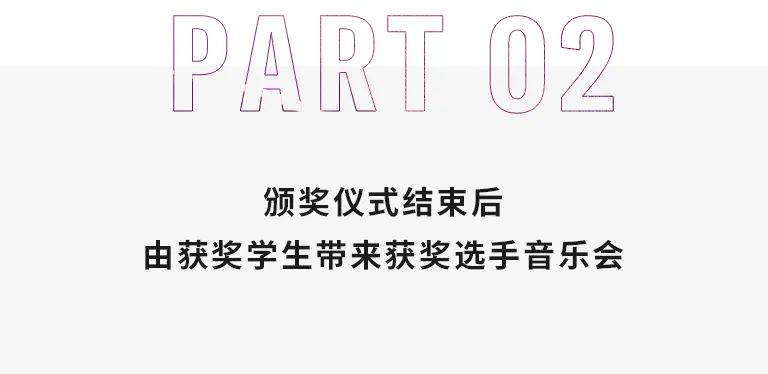 PART 02

颁奖仪式结束后
由获奖学生带来获奖选手音乐会